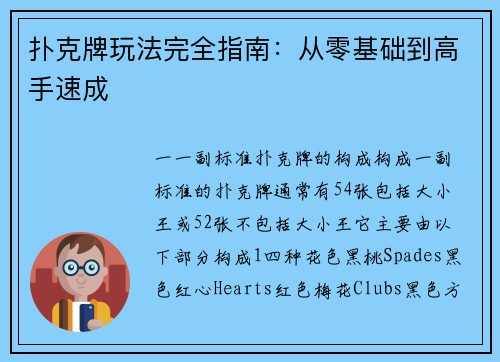 扑克牌玩法完全指南：从零基础到高手速成

一一副标准扑克牌的构成构成一副标准的扑克牌通常有54张包括大小王或52张不包括大小王它主要由以下部分构成1四种花色黑桃Spades黑色红心Hearts红色梅花Clubs黑色方